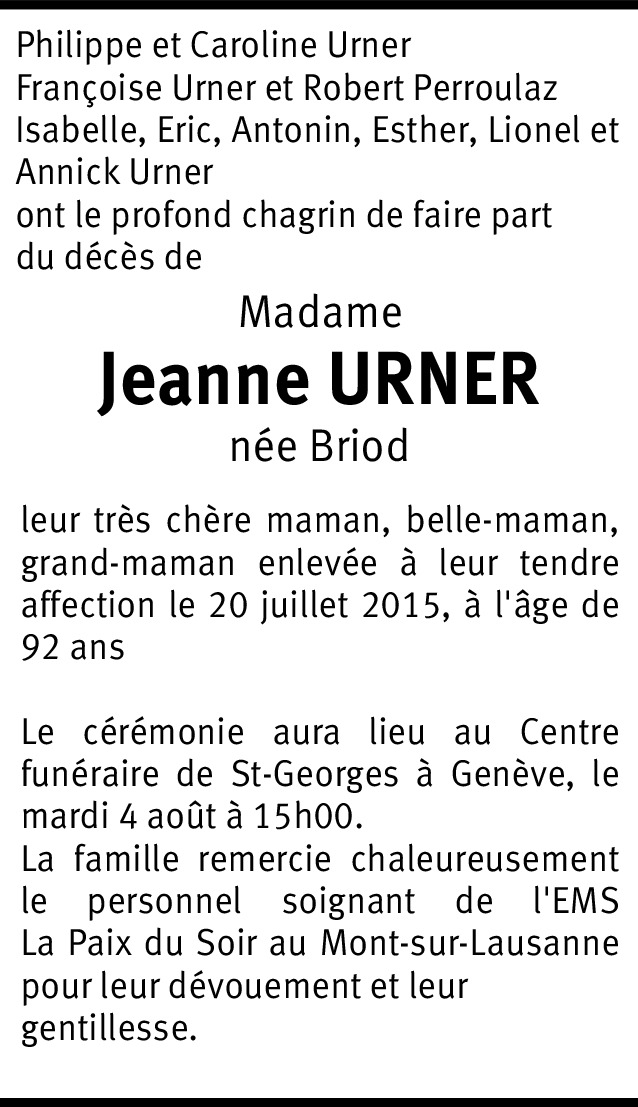 Philippe et Caroline Urner
Françoise Urner et Robert Perroulaz
Isabelle, Eric, Antonin, Esther, Lionel et Annick Urner
ont le profond chagrin de faire part du décès de

Madame
Jeanne URNER
née Briod

leur très chère maman, belle-maman, grand-maman enlevée à leur tendre affection le 20 juillet 2015, à l'âge de 92 ans

Le cérémonie aura lieu au Centre funéraire de St-Georges à Genève, le mardi 4 août à 15h00.
La famille remercie chaleureusement le personnel soignant de l'EMS La Paix du Soir au Mont-sur-Lausanne pour leur dévouement et leur gentillesse.